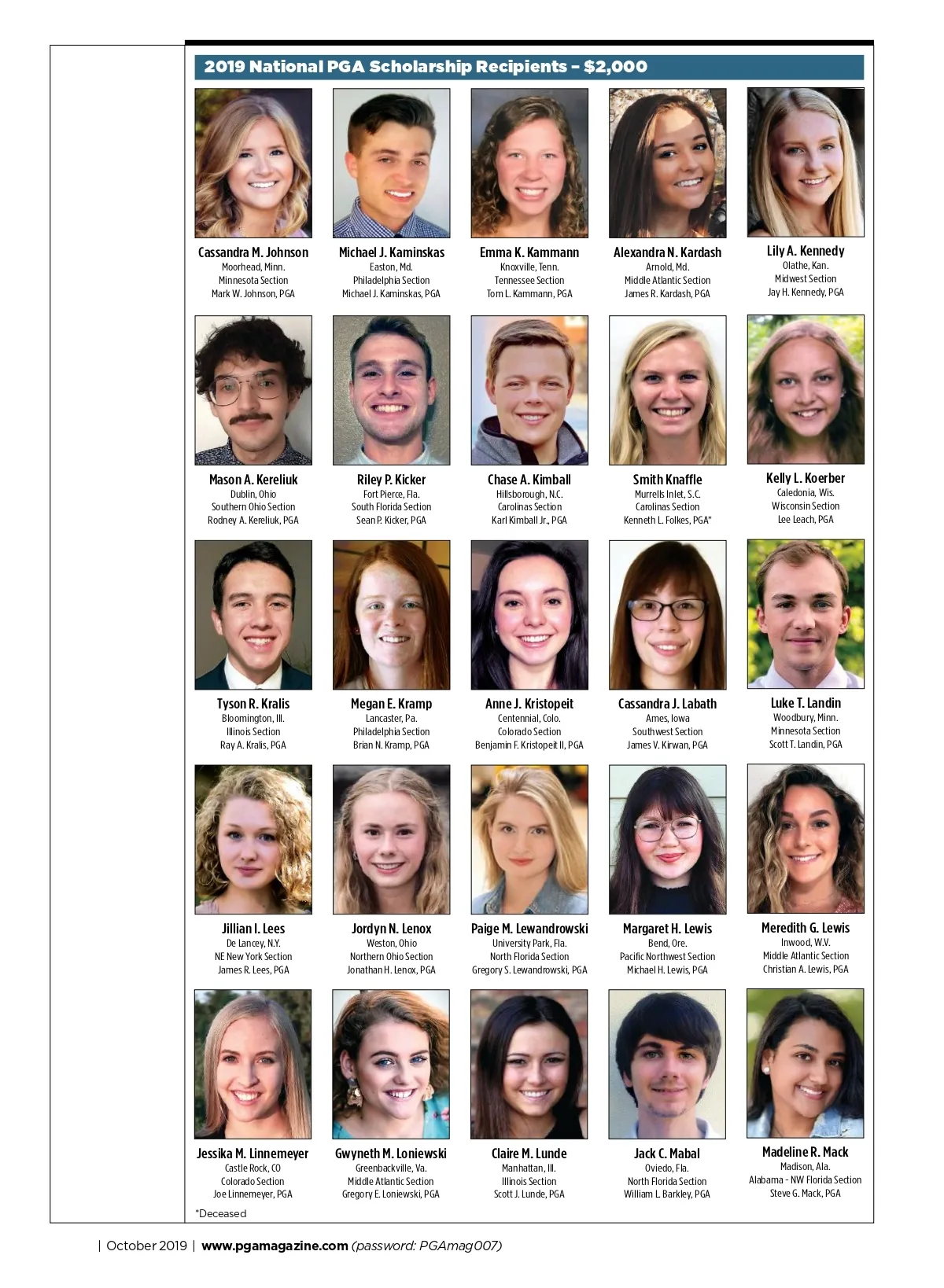 2019 National PGA Scholarship Recipients – $2,000

Cassandra M. Johnson
Moorhead, Minn.
Minnesota Section
Mark W. Johnson, PGA

Michael J. Kaminskas
Easton, Md.
Philadelphia Section
Michael J. Kaminskas, PGA

Emma K. Kammann
Knoxville, Tenn.
Tennessee Section
Tom L. Kammann, PGA

Alexandra N. Kardash
Arnold, Md.
Middle Atlantic Section
James R. Kardash, PGA

Lily A. Kennedy
Olathe, Kan.
Midwest Section
Jay H. Kennedy, PGA

Mason A. Kereliuk
Dublin, Ohio
Southern Ohio Section
Rodney A. Kereliuk, PGA

Riley P. Kicker
Fort Pierce, Fla.
South Florida Section
Sean P. Kicker, PGA

Chase A. Kimball
Hillsborough, N.C.
Carolinas Section
Karl Kimball Jr., PGA

Smith Knaffle
Murrells Inlet, S.C.
Carolinas Section
Kenneth L. Folkes, PGA*

Kelly L. Koerber
Caledonia, Wis.
Wisconsin Section
Lee Leach, PGA

Tyson R. Kralis
Bloomington, Ill.
Illinois Section
Ray A. Kralis, PGA

Megan E. Kramp
Lancaster, Pa.
Philadelphia Section
Brian N. Kramp, PGA

Anne J. Kristopeit
Centennial, Colo.
Colorado Section
Benjamin F. Kristopeit II, PGA

Cassandra J. Labath
Ames, Iowa
Southwest Section
James V. Kirwan, PGA

Luke T. Landin
Woodbury, Minn.
Minnesota Section
Scott T. Landin, PGA

Jillian I. Lees
De Lancey, N.Y.
NE New York Section
James R. Lees, PGA

Jordyn N. Lenox
Weston, Ohio
Northern Ohio Section
Jonathan H. Lenox, PGA

Paige M. Lewandrowski
University Park, Fla.
North Florida Section
Gregory S. Lewandrowski, PGA

Margaret H. Lewis
Bend, Ore.
Pacific Northwest Section
Michael H. Lewis, PGA

Meredith G. Lewis
Inwood, W.V.
Middle Atlantic Section
Christian A. Lewis, PGA

Jessika M. Linnemeyer
Castle Rock, CO
Colorado Section
Joe Linnemeyer, PGA

Gwyneth M. Loniewski
Greenbackville, Va.
Middle Atlantic Section
Gregory E. Loniewski, PGA

Claire M. Lunde
Manhattan, Ill.
Illinois Section
Scott J. Lunde, PGA

Jack C. Mabal
Oviedo, Fla.
North Florida Section
William L. Barkley, PGA

Madeline R. Mack
Madison, Ala.
Alabama - NW Florida Section
Steve G. Mack, PGA

*Deceased

| October 2019 | www.pgamagazine.com (password: PGAmag007)